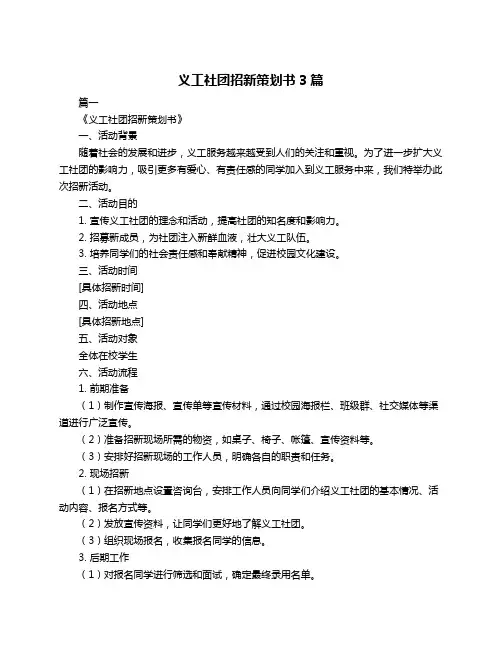 义工社团招新策划书 3 篇

篇一

《义工社团招新策划书》

一、活动背景

随着社会的发展和进步，义工服务越来越受到人们的关注和重视。为了进一步扩大义工社团的影响力，吸引更多有爱心、有责任感的同学加入到义工服务中来，我们特举办此次招新活动。

二、活动目的

1. 宣传义工社团的理念和活动，提高社团的知名度和影响力。

2. 招募新成员，为社团注入新鲜血液，壮大义工队伍。

3. 培养同学们的社会责任感和奉献精神，促进校园文化建设。

三、活动时间

[具体招新时间]

四、活动地点

[具体招新地点]

五、活动对象

全体在校学生

六、活动流程

1. 前期准备

（1）制作宣传海报、宣传单等宣传材料，通过校园海报栏、班级群、社交媒体等渠道进行广泛宣传。

（2）准备招新现场所需的物资，如桌子、椅子、帐篷、宣传资料等。

（3）安排好招新现场的工作人员，明确各自的职责和任务。

2. 现场招新

（1）在招新地点设置咨询台，安排工作人员向同学们介绍义工社团的基本情况、活动内容、报名方式等。

（2）发放宣传资料，让同学们更好地了解义工社团。

（3）组织现场报名，收集报名同学的信息。

3. 后期工作

（1）对报名同学进行筛选和面试，确定最终录用名单。